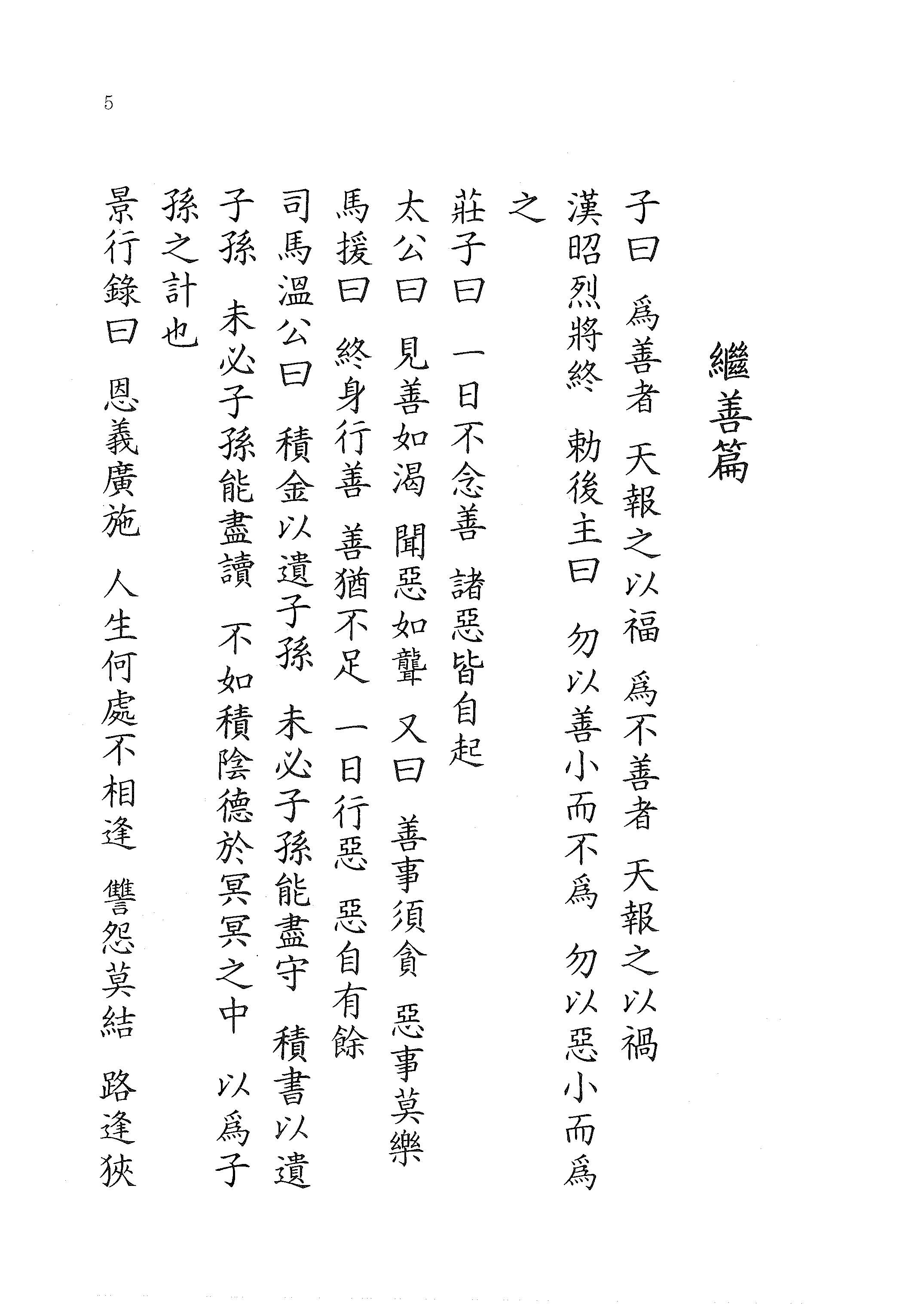 5

繼善篇

子曰 爲善者 天報之以福 爲不善者 天報之以禍

漢昭烈將終 勅後主曰 勿以善小而不爲 勿以惡小而爲之

莊子曰 一日不念善 諸惡皆自起

太公曰 見善如渴 聞惡如聾 又曰 善事須貪 惡事莫樂

馬援曰 終身行善 善猶不足 一日行惡 惡自有餘

司馬溫公曰 積金以遺子孫 未必子孫能盡守 積書以遺子孫 未必子孫能盡讀 不如積陰德於冥冥之中 以爲子孫之計也

景行錄曰 恩義廣施 人生何處不相逢 讐怨莫結 路逢狹